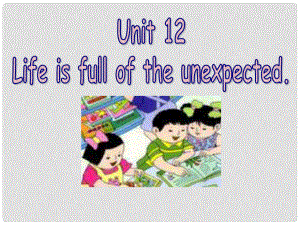 Unit 12
Life is full of the unexpected.